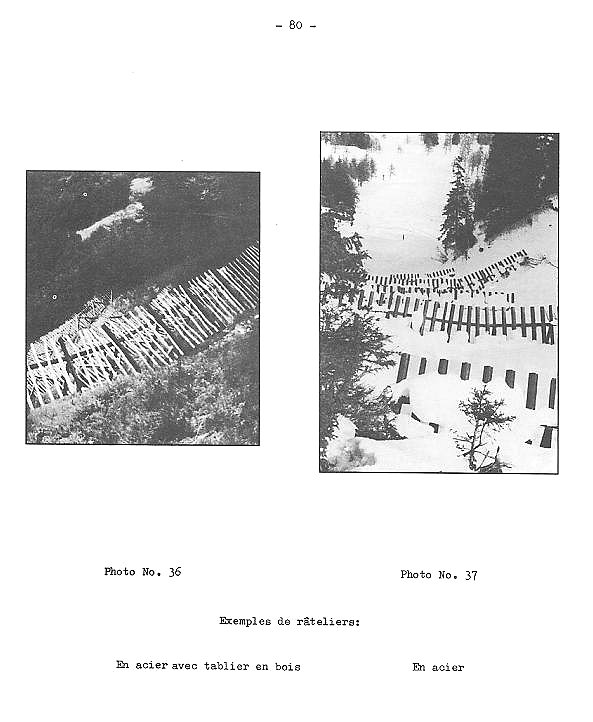 - 80 -

Photo No. 36

Photo No. 37

Exemples de râteliers:

En acier avec tablier en bois

En acier